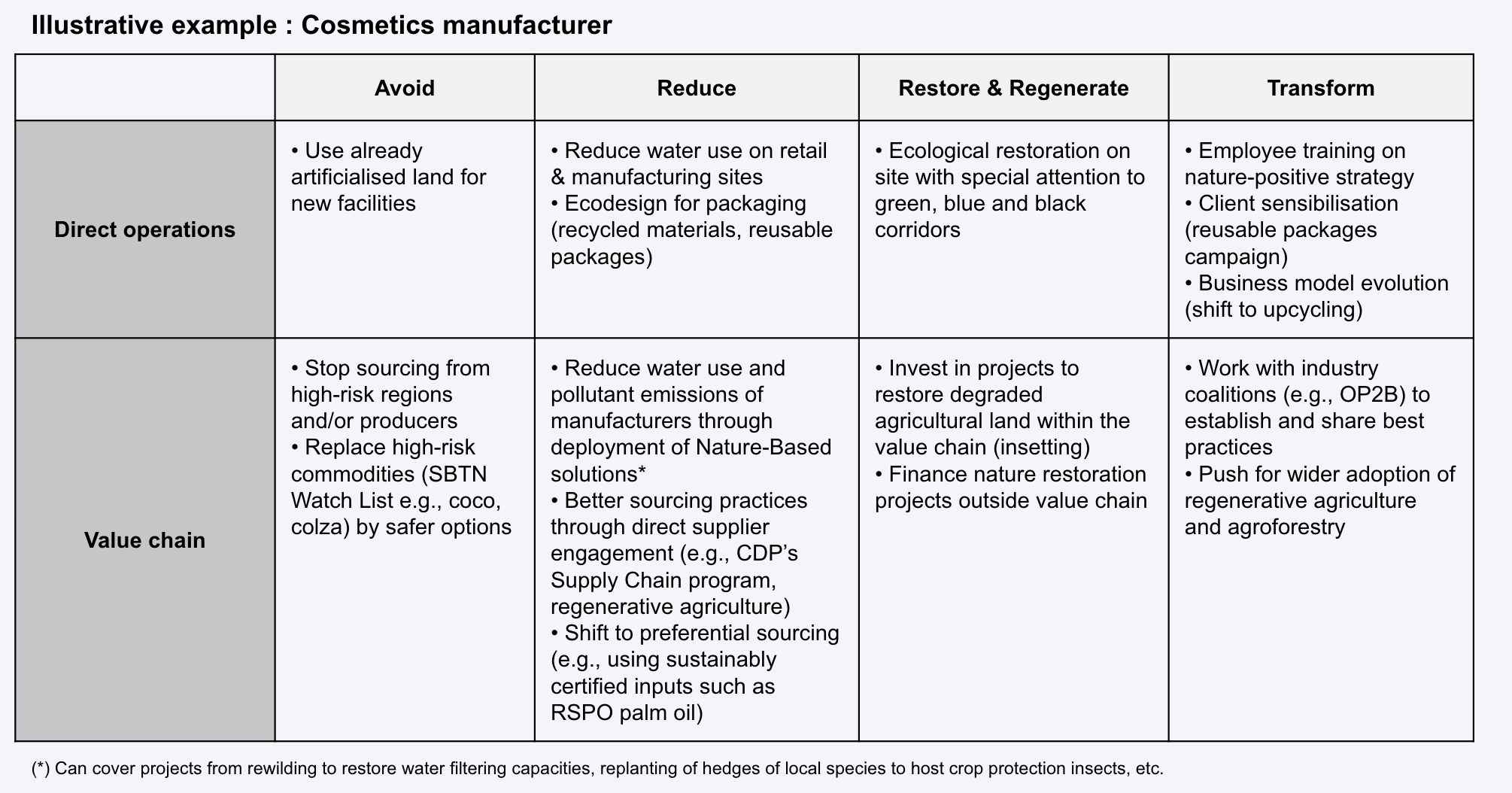 Illustrative example : Cosmetics manufacturer

| | Avoid | Reduce | Restore & Regenerate | Transform |
|---|---|---|---|---|
| Direct operations | • Use already artificialised land for new facilities | • Reduce water use on retail & manufacturing sites • Ecodesign for packaging (recycled materials, reusable packages) | • Ecological restoration on site with special attention to green, blue and black corridors | • Employee training on nature-positive strategy • Client sensibilisation (reusable packages campaign) • Business model evolution (shift to upcycling) |
| Value chain | • Stop sourcing from high-risk regions and/or producers • Replace high-risk commodities (SBTN Watch List e.g., coco, colza) by safer options | • Reduce water use and pollutant emissions of manufacturers through deployment of Nature-Based solutions* • Better sourcing practices through direct supplier engagement (e.g., CDP's Supply Chain program, regenerative agriculture) • Shift to preferential sourcing (e.g., using sustainably certified inputs such as RSPO palm oil) | • Invest in projects to restore degraded agricultural land within the value chain (insetting) • Finance nature restoration projects outside value chain | • Work with industry coalitions (e.g., OP2B) to establish and share best practices • Push for wider adoption of regenerative agriculture and agroforestry |

(*) Can cover projects from rewilding to restore water filtering capacities, replanting of hedges of local species to host crop protection insects, etc.